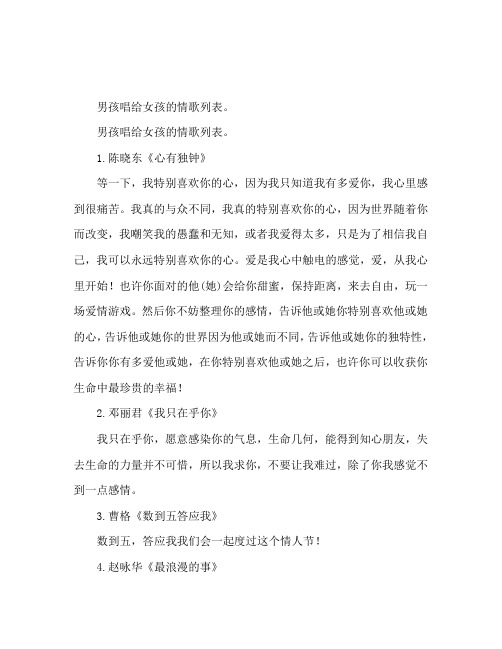 男孩唱给女孩的情歌列表。

男孩唱给女孩的情歌列表。

1.陈晓东《心有独钟》

等一下，我特别喜欢你的心，因为我只知道我有多爱你，我心里感到很痛苦。我真的与众不同，我真的特别喜欢你的心，因为世界随着你而改变，我嘲笑我的愚蠢和无知，或者我爱得太多，只是为了相信我自己，我可以永远特别喜欢你的心。爱是我心中触电的感觉，爱，从我心里开始！也许你面对的他(她)会给你甜蜜，保持距离，来去自由，玩一场爱情游戏。然后你不妨整理你的感情，告诉他或她你特别喜欢他或她的心，告诉他或她你的世界因为他或她而不同，告诉他或她你的独特性，告诉你你有多爱他或她，在你特别喜欢他或她之后，也许你可以收获你生命中最珍贵的幸福！

2.邓丽君《我只在乎你》

我只在乎你，愿意感染你的气息，生命几何，能得到知心朋友，失去生命的力量并不可惜，所以我求你，不要让我难过，除了你我感觉不到一点感情。

3.曹格《数到五答应我》

数到五，答应我我们会一起度过这个情人节！

4.赵咏华《最浪漫的事》